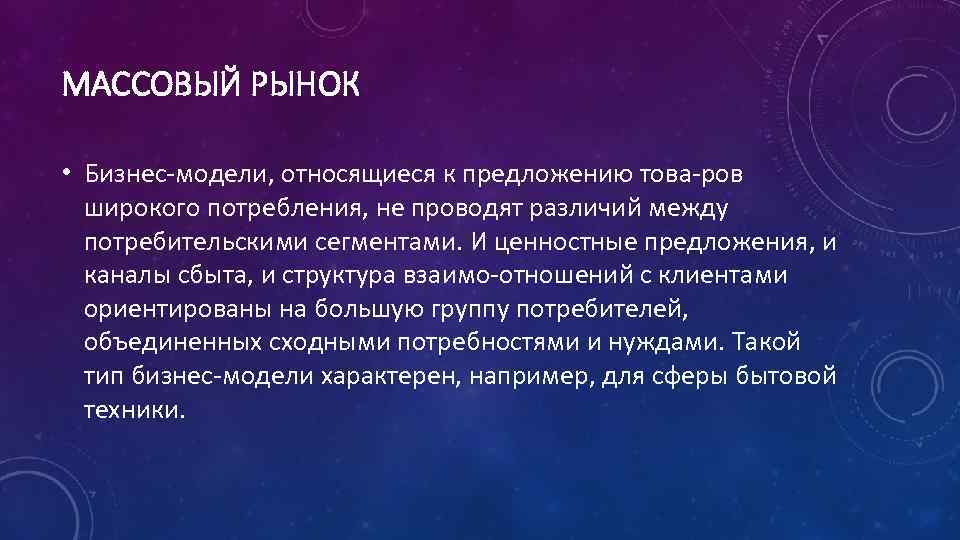 МАССОВЫЙ РЫНОК

• Бизнес-модели, относящиеся к предложению това-ров широкого потребления, не проводят различий между потребительскими сегментами. И ценностные предложения, и каналы сбыта, и структура взаимо-отношений с клиентами ориентированы на большую группу потребителей, объединенных сходными потребностями и нуждами. Такой тип бизнес-модели характерен, например, для сферы бытовой техники.